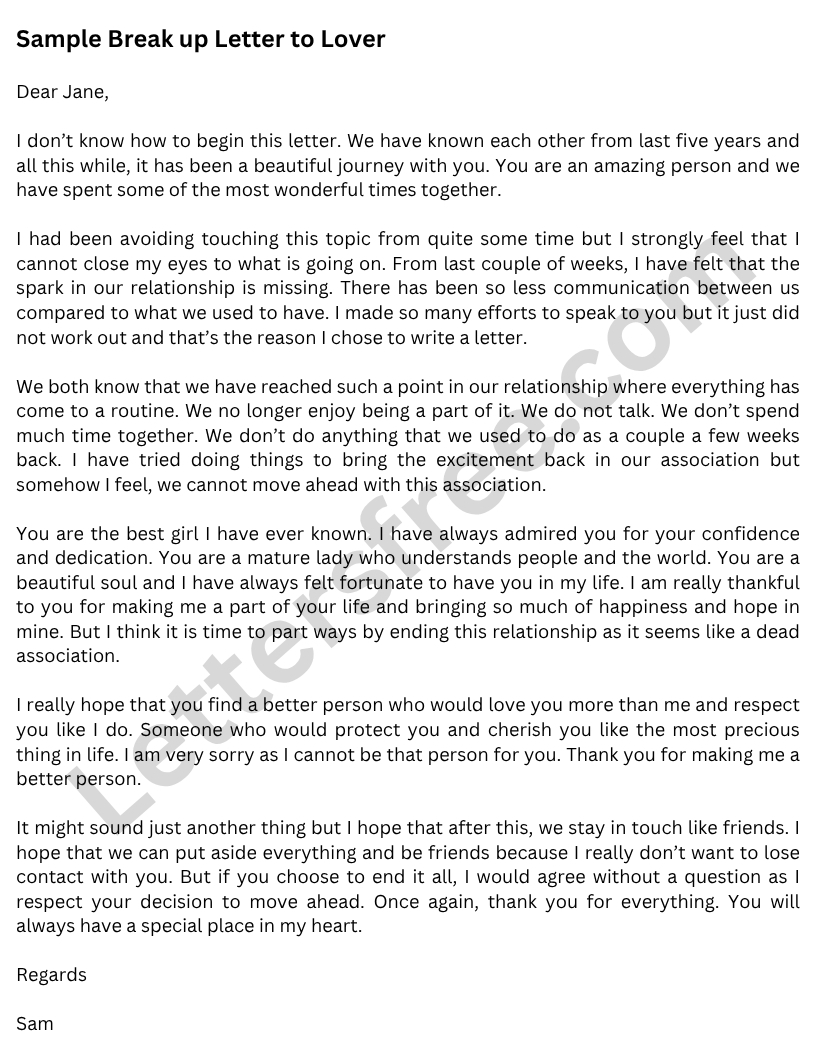 Sample Break up Letter to Lover

Dear Jane,

I don't know how to begin this letter. We have known each other from last five years and all this while, it has been a beautiful journey with you. You are an amazing person and we have spent some of the most wonderful times together.

I had been avoiding touching this topic from quite some time but I strongly feel that I cannot close my eyes to what is going on. From last couple of weeks, I have felt that the spark in our relationship is missing. There has been so less communication between us compared to what we used to have. I made so many efforts to speak to you but it just did not work out and that's the reason I chose to write a letter.

We both know that we have reached such a point in our relationship where everything has come to a routine. We no longer enjoy being a part of it. We do not talk. We don't spend much time together. We don't do anything that we used to do as a couple a few weeks back. I have tried doing things to bring the excitement back in our association but somehow I feel, we cannot move ahead with this association.

You are the best girl I have ever known. I have always admired you for your confidence and dedication. You are a mature lady who understands people and the world. You are a beautiful soul and I have always felt fortunate to have you in my life. I am really thankful to you for making me a part of your life and bringing so much of happiness and hope in mine. But I think it is time to part ways by ending this relationship as it seems like a dead association.

I really hope that you find a better person who would love you more than me and respect you like I do. Someone who would protect you and cherish you like the most precious thing in life. I am very sorry as I cannot be that person for you. Thank you for making me a better person.

It might sound just another thing but I hope that after this, we stay in touch like friends. I hope that we can put aside everything and be friends because I really don't want to lose contact with you. But if you choose to end it all, I would agree without a question as I respect your decision to move ahead. Once again, thank you for everything. You will always have a special place in my heart.

Regards

Sam

Lettersfree.com